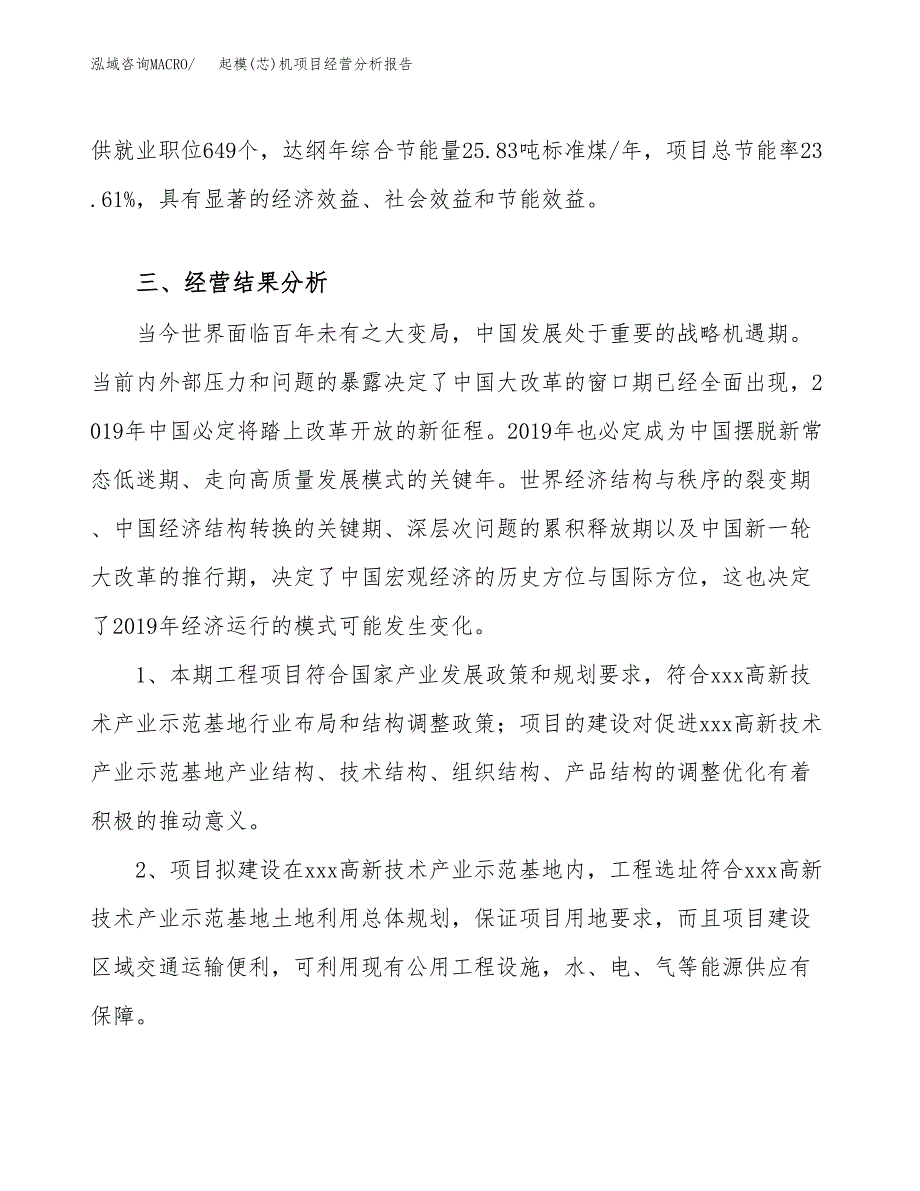 泓域咨询MACRO/ 起模(芯)机项目经营分析报告

供就业职位649个，达纲年综合节能量25.83吨标准煤/年，项目总节能率23.61%，具有显著的经济效益、社会效益和节能效益。

三、经营结果分析

当今世界面临百年未有之大变局，中国发展处于重要的战略机遇期。当前内外部压力和问题的暴露决定了中国大改革的窗口期已经全面出现，2019年中国必定将踏上改革开放的新征程。2019年也必定成为中国摆脱新常态低迷期、走向高质量发展模式的关键年。世界经济结构与秩序的裂变期、中国经济结构转换的关键期、深层次问题的累积释放期以及中国新一轮大改革的推行期，决定了中国宏观经济的历史方位与国际方位，这也决定了2019年经济运行的模式可能发生变化。

1、本期工程项目符合国家产业发展政策和规划要求，符合xxx高新技术产业示范基地行业布局和结构调整政策；项目的建设对促进xxx高新技术产业示范基地产业结构、技术结构、组织结构、产品结构的调整优化有着积极的推动意义。

2、项目拟建设在xxx高新技术产业示范基地内，工程选址符合xxx高新技术产业示范基地土地利用总体规划，保证项目用地要求，而且项目建设区域交通运输便利，可利用现有公用工程设施，水、电、气等能源供应有保障。